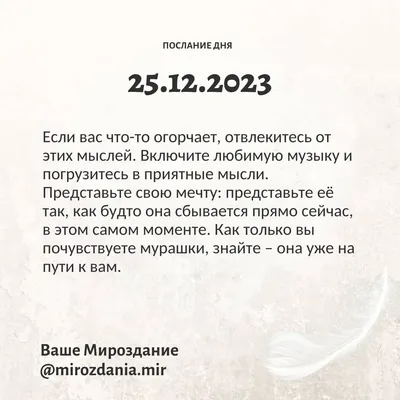 ПОСЛАНИЕ ДНЯ

25.12.2023

Если вас что-то огорчает, отвлекитесь от этих мыслей. Включите любимую музыку и погрузитесь в приятные мысли. Представьте свою мечту: представьте её так, как будто она сбывается прямо сейчас, в этом самом моменте. Как только вы почувствуете мурашки, знайте – она уже на пути к вам.

Ваше Мироздание
@mirozdania.mir